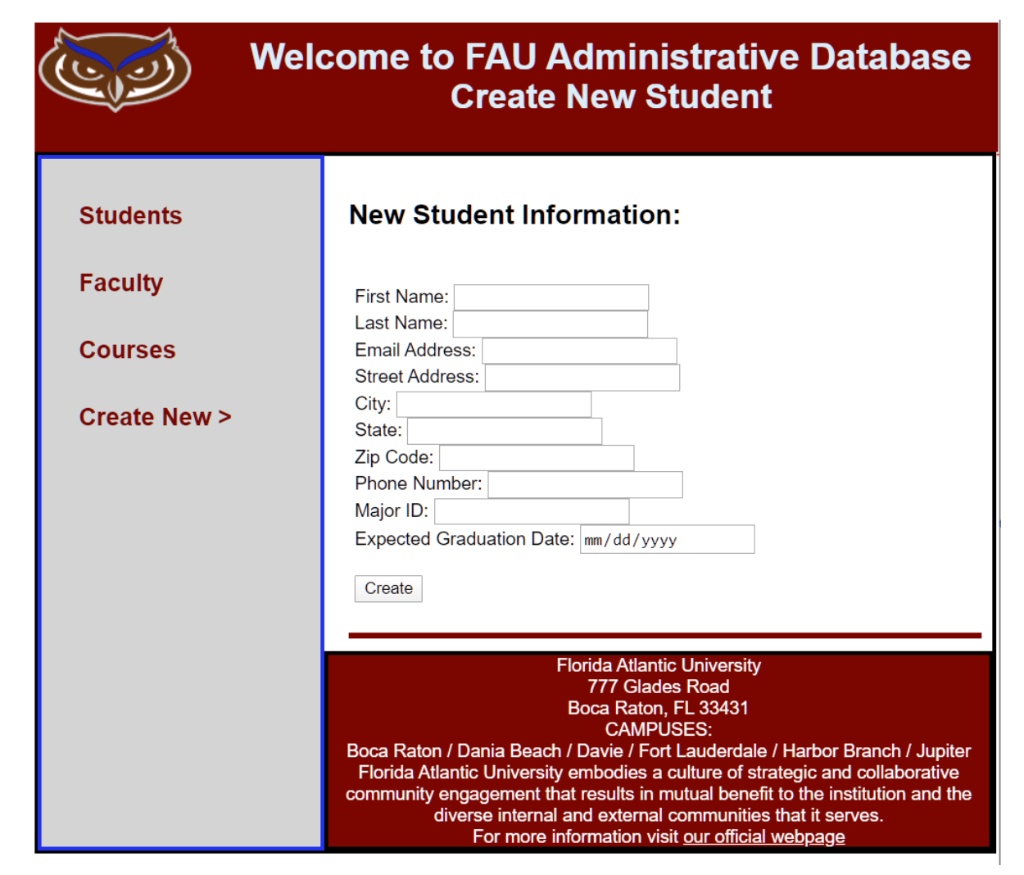 Welcome to FAU Administrative Database
Create New Student

Students

Faculty

Courses

Create New >

New Student Information:

First Name:
Last Name:
Email Address:
Street Address:
City:
State:
Zip Code:
Phone Number:
Major ID:
Expected Graduation Date: mm/dd/yyyy

Create

Florida Atlantic University
777 Glades Road
Boca Raton, FL 33431
CAMPUSES:
Boca Raton / Dania Beach / Davie / Fort Lauderdale / Harbor Branch / Jupiter
Florida Atlantic University embodies a culture of strategic and collaborative community engagement that results in mutual benefit to the institution and the diverse internal and external communities that it serves.
For more information visit our official webpage